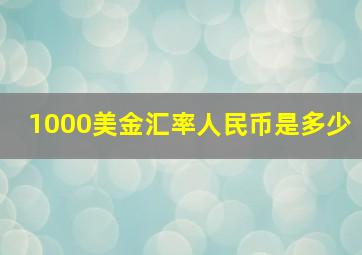 1000美金汇率人民币是多少